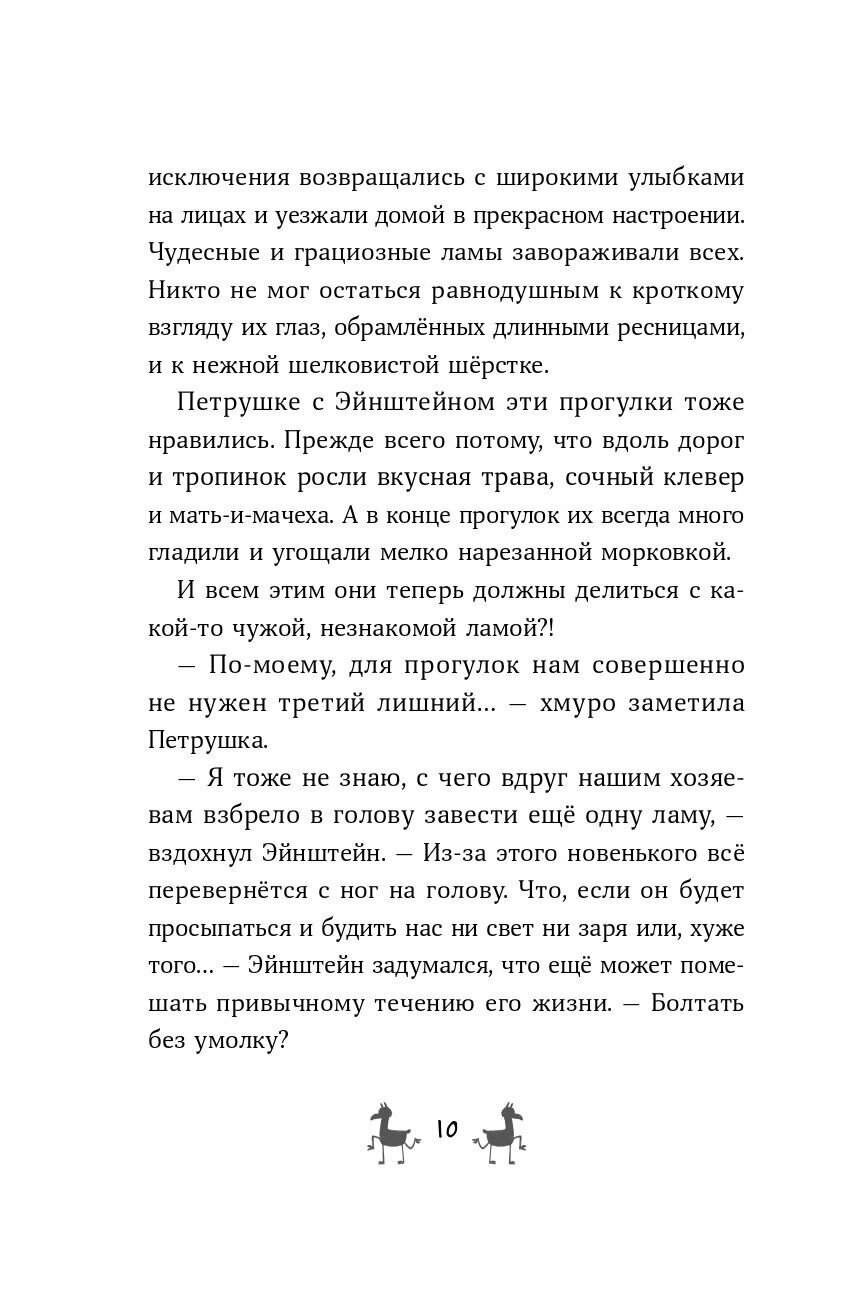 исключения возвращались с широкими улыбками на лицах и уезжали домой в прекрасном настроении. Чудесные и грациозные ламы завораживали всех. Никто не мог остаться равнодушным к кроткому взгляду их глаз, обрамлённых длинными ресницами, и к нежной шелковистой шёрстке.

Петрушке с Эйнштейном эти прогулки тоже нравились. Прежде всего потому, что вдоль дорог и тропинок росли вкусная трава, сочный клевер и мать-и-мачеха. А в конце прогулок их всегда много гладили и угощали мелко нарезанной морковкой.

И всем этим они теперь должны делиться с какой-то чужой, незнакомой ламой?!

— По-моему, для прогулок нам совершенно не нужен третий лишний… — хмуро заметила Петрушка.

— Я тоже не знаю, с чего вдруг нашим хозяевам взбрело в голову завести ещё одну ламу, — вздохнул Эйнштейн. — Из-за этого новенького всё перевернётся с ног на голову. Что, если он будет просыпаться и будить нас ни свет ни заря или, хуже того… — Эйнштейн задумался, что ещё может помешать привычному течению его жизни. — Болтать без умолку?

10